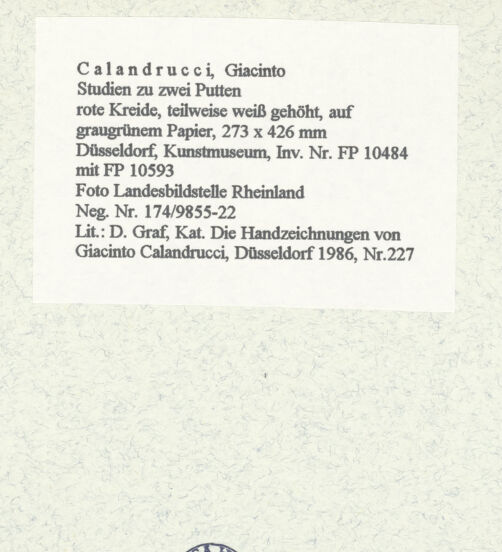 Calandrucci, Giacinto
Studien zu zwei Putten
rote Kreide, teilweise weiß gehöht, auf graugrünem Papier, 273 x 426 mm
Düsseldorf, Kunstmuseum, Inv. Nr. FP 10484 mit FP 10593
Foto Landesbildstelle Rheinland
Neg. Nr. 174/9855-22
Lit.: D. Graf, Kat. Die Handzeichnungen von Giacinto Calandrucci, Düsseldorf 1986, Nr.227